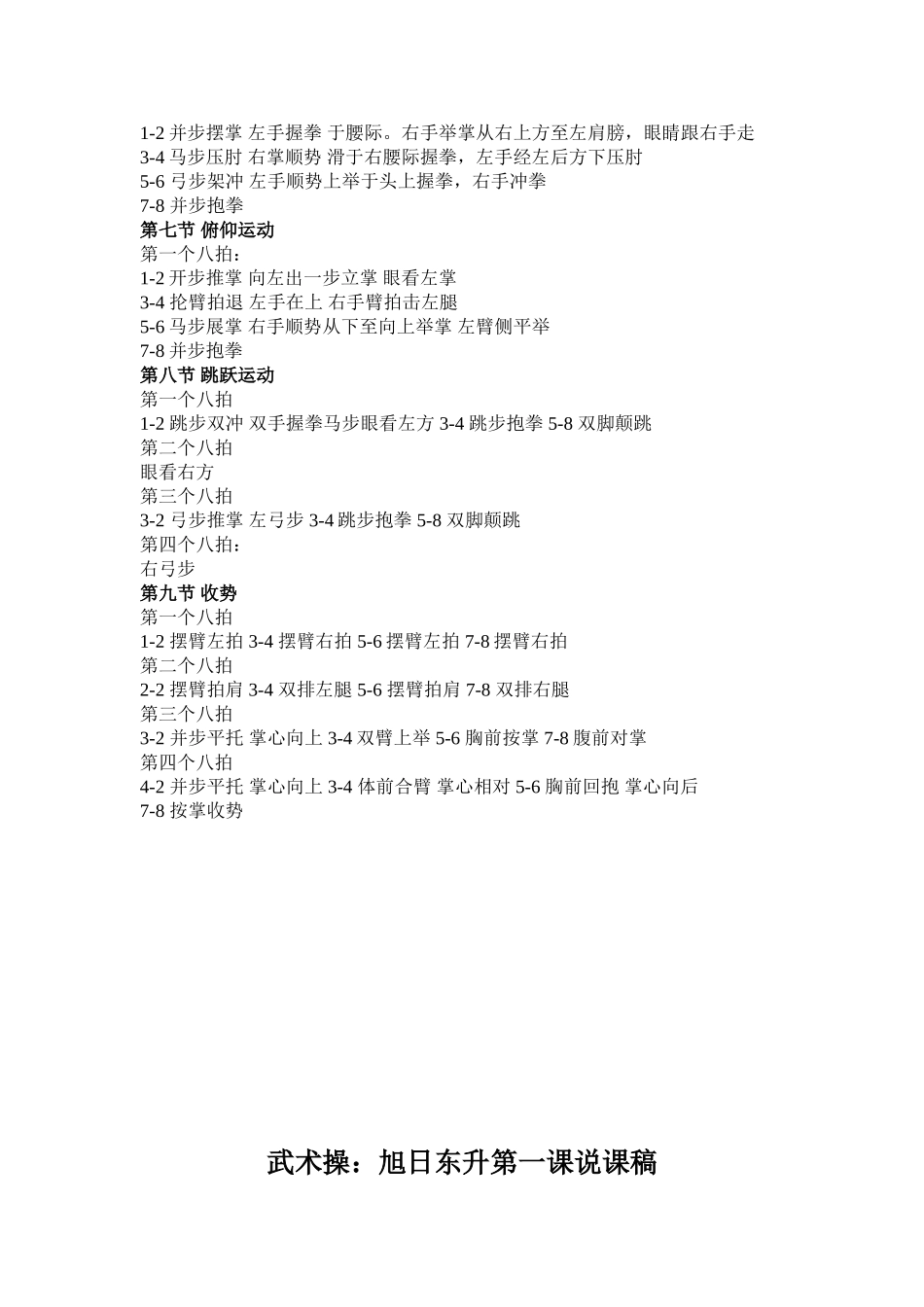 1-2 并步摆掌 左手握拳 于腰际。右手举掌从右上方至左肩膀，眼睛跟右手走
3-4 马步压肘 右掌顺势 滑于右腰际握拳，左手经左后方下压肘
5-6 弓步架冲 左手顺势上举于头上握拳，右手冲拳
7-8 并步抱拳
第七节 俯仰运动
第一个八拍：
1-2 开步推掌 向左出一步立掌 眼看左掌
3-4 抡臂拍退 左手在上 右手臂拍击左腿
5-6 马步展掌 右手顺势从下至向上举掌 左臂侧平举
7-8 并步抱拳
第八节 跳跃运动
第一个八拍
1-2 跳步双冲 双手握拳马步眼看左方 3-4 跳步抱拳 5-8 双脚颠跳
第二个八拍
眼看右方
第三个八拍
3-2 弓步推掌 左弓步 3-4 跳步抱拳 5-8 双脚颠跳
第四个八拍：
右弓步
第九节 收势
第一个八拍
1-2 摆臂左拍 3-4 摆臂右拍 5-6 摆臂左拍 7-8 摆臂右拍
第二个八拍
2-2 摆臂拍肩 3-4 双排左腿 5-6 摆臂拍肩 7-8 双排右腿
第三个八拍
3-2 并步平托 掌心向上 3-4 双臂上举 5-6 胸前按掌 7-8 腹前对掌
第四个八拍
4-2 并步平托 掌心向上 3-4 体前合臂 掌心相对 5-6 胸前回抱 掌心向后
7-8 按掌收势

武术操：旭日东升第一课说课稿